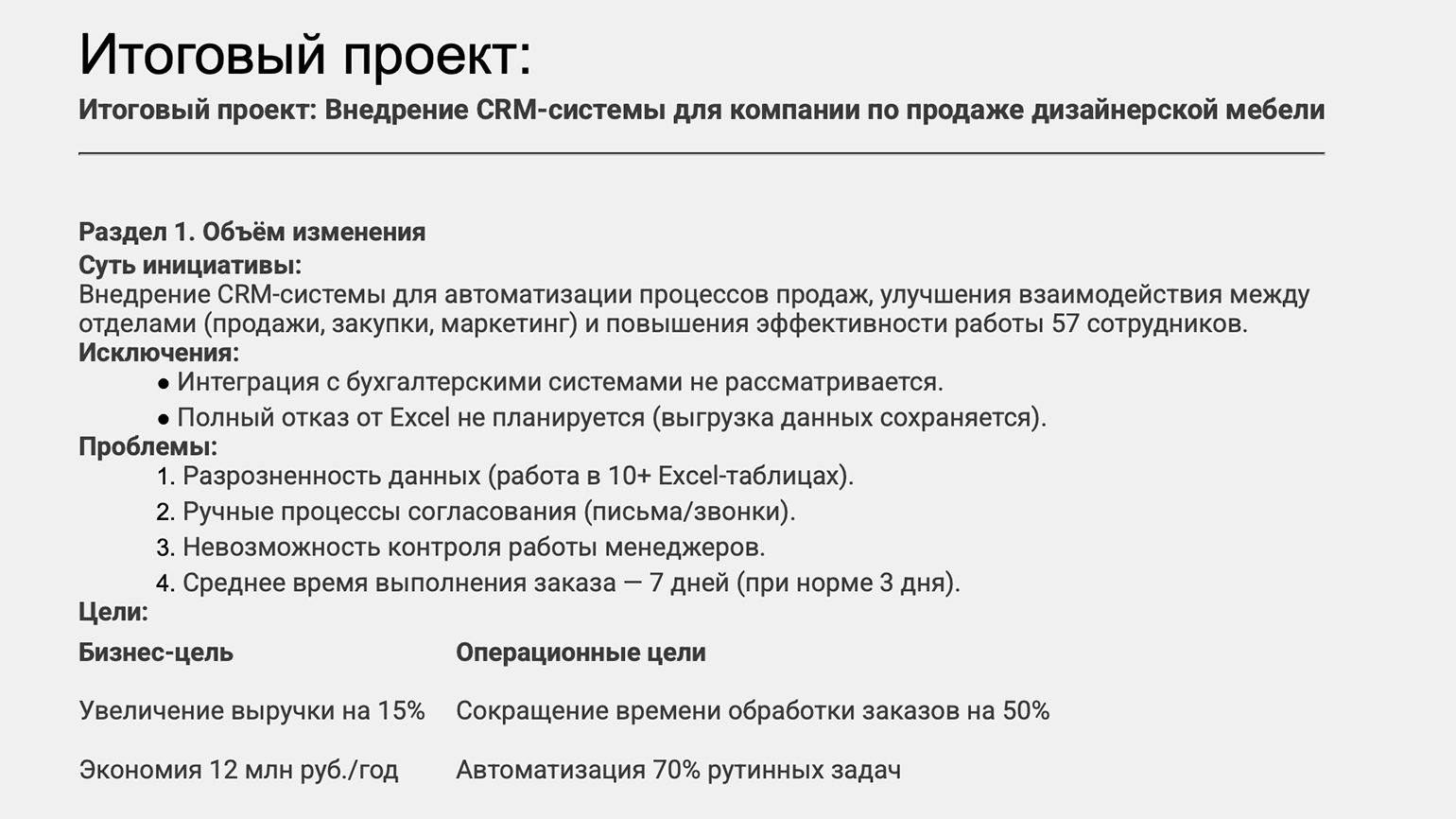 Итоговый проект:

Итоговый проект: Внедрение CRM-системы для компании по продаже дизайнерской мебели

Раздел 1. Объём изменения

Суть инициативы:
Внедрение CRM-системы для автоматизации процессов продаж, улучшения взаимодействия между отделами (продажи, закупки, маркетинг) и повышения эффективности работы 57 сотрудников.

Исключения:
● Интеграция с бухгалтерскими системами не рассматривается.
● Полный отказ от Excel не планируется (выгрузка данных сохраняется).

Проблемы:
1. Разрозненность данных (работа в 10+ Excel-таблицах).
2. Ручные процессы согласования (письма/звонки).
3. Невозможность контроля работы менеджеров.
4. Среднее время выполнения заказа — 7 дней (при норме 3 дня).

Цели:

| Бизнес-цель | Операционные цели |
|---|---|
| Увеличение выручки на 15% | Сокращение времени обработки заказов на 50% |
| Экономия 12 млн руб./год | Автоматизация 70% рутинных задач |